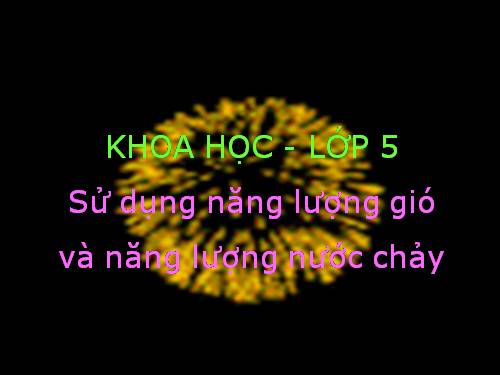 KHOA HỌC - LỚP 5
Sử dụng năng lượng gió và năng lượng nước chảy